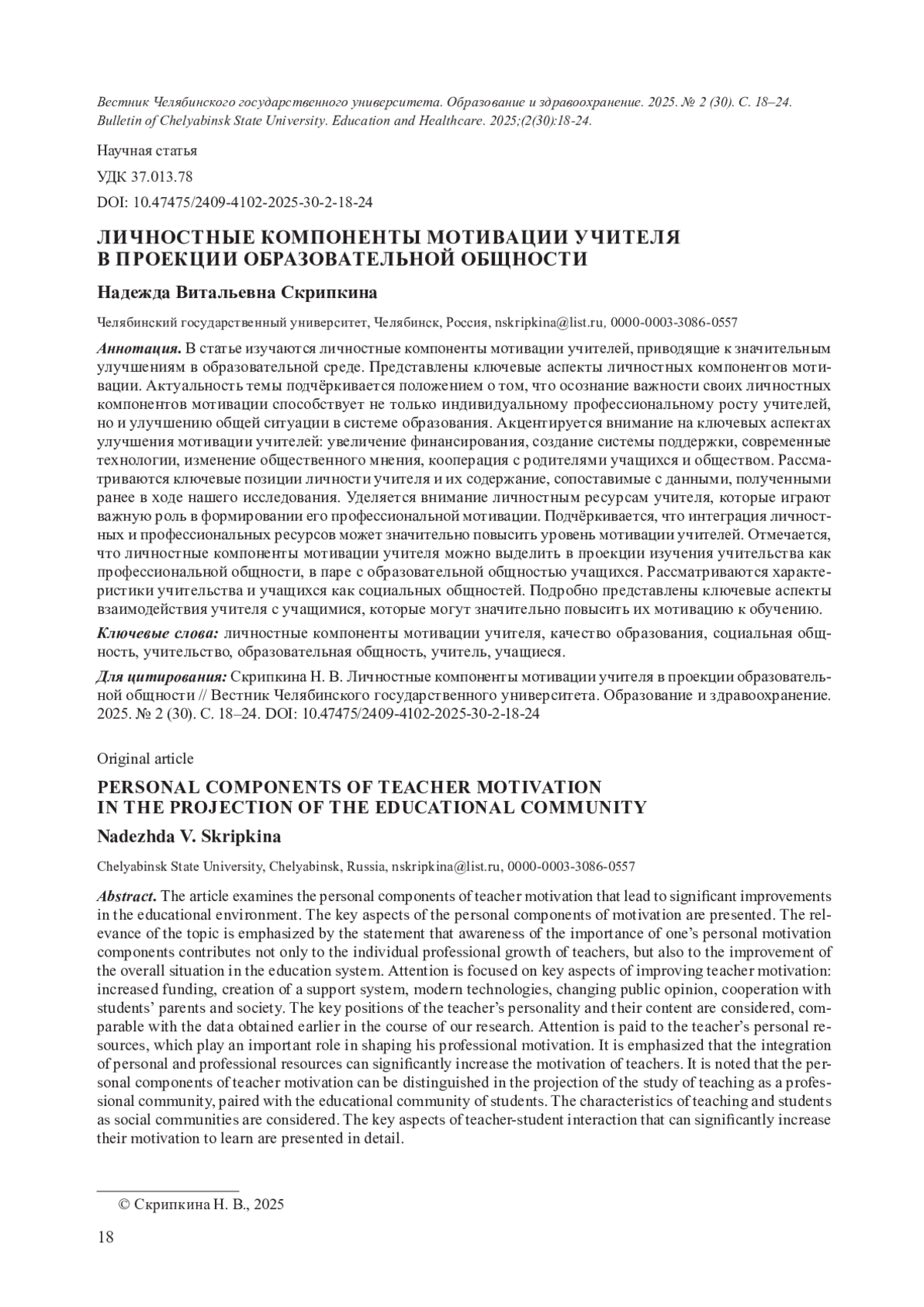 Вестник Челябинского государственного университета. Образование и здравоохранение. 2025. № 2 (30). С. 18–24.
Bulletin of Chelyabinsk State University. Education and Healthcare. 2025;(2(30):18-24.

Научная статья

УДК 37.013.78

DOI: 10.47475/2409-4102-2025-30-2-18-24

ЛИЧНОСТНЫЕ КОМПОНЕНТЫ МОТИВАЦИИ УЧИТЕЛЯ В ПРОЕКЦИИ ОБРАЗОВАТЕЛЬНОЙ ОБЩНОСТИ

Надежда Витальевна Скрипкина

Челябинский государственный университет, Челябинск, Россия, nskripkina@list.ru, 0000-0003-3086-0557

Аннотация. В статье изучаются личностные компоненты мотивации учителей, приводящие к значительным улучшениям в образовательной среде. Представлены ключевые аспекты личностных компонентов мотивации. Актуальность темы подчёркивается положением о том, что осознание важности своих личностных компонентов мотивации способствует не только индивидуальному профессиональному росту учителей, но и улучшению общей ситуации в системе образования. Акцентируется внимание на ключевых аспектах улучшения мотивации учителей: увеличение финансирования, создание системы поддержки, современные технологии, изменение общественного мнения, кооперация с родителями учащихся и обществом. Рассматриваются ключевые позиции личности учителя и их содержание, сопоставимые с данными, полученными ранее в ходе нашего исследования. Уделяется внимание личностным ресурсам учителя, которые играют важную роль в формировании его профессиональной мотивации. Подчёркивается, что интеграция личностных и профессиональных ресурсов может значительно повысить уровень мотивации учителей. Отмечается, что личностные компоненты мотивации учителя можно выделить в проекции изучения учительства как профессиональной общности, в паре с образовательной общностью учащихся. Рассматриваются характеристики учительства и учащихся как социальных общностей. Подробно представлены ключевые аспекты взаимодействия учителя с учащимися, которые могут значительно повысить их мотивацию к обучению.

Ключевые слова: личностные компоненты мотивации учителя, качество образования, социальная общность, учительство, образовательная общность, учитель, учащиеся.

Для цитирования: Скрипкина Н. В. Личностные компоненты мотивации учителя в проекции образовательной общности // Вестник Челябинского государственного университета. Образование и здравоохранение. 2025. № 2 (30). С. 18–24. DOI: 10.47475/2409-4102-2025-30-2-18-24

Original article

PERSONAL COMPONENTS OF TEACHER MOTIVATION IN THE PROJECTION OF THE EDUCATIONAL COMMUNITY

Nadezhda V. Skripkina

Chelyabinsk State University, Chelyabinsk, Russia, nskripkina@list.ru, 0000-0003-3086-0557

Abstract. The article examines the personal components of teacher motivation that lead to significant improvements in the educational environment. The key aspects of the personal components of motivation are presented. The relevance of the topic is emphasized by the statement that awareness of the importance of one's personal motivation components contributes not only to the individual professional growth of teachers, but also to the improvement of the overall situation in the education system. Attention is focused on key aspects of improving teacher motivation: increased funding, creation of a support system, modern technologies, changing public opinion, cooperation with students' parents and society. The key positions of the teacher's personality and their content are considered, comparable with the data obtained earlier in the course of our research. Attention is paid to the teacher's personal resources, which play an important role in shaping his professional motivation. It is emphasized that the integration of personal and professional resources can significantly increase the motivation of teachers. It is noted that the personal components of teacher motivation can be distinguished in the projection of the study of teaching as a professional community, paired with the educational community of students. The characteristics of teaching and students as social communities are considered. The key aspects of teacher-student interaction that can significantly increase their motivation to learn are presented in detail.

© Скрипкина Н. В., 2025

18